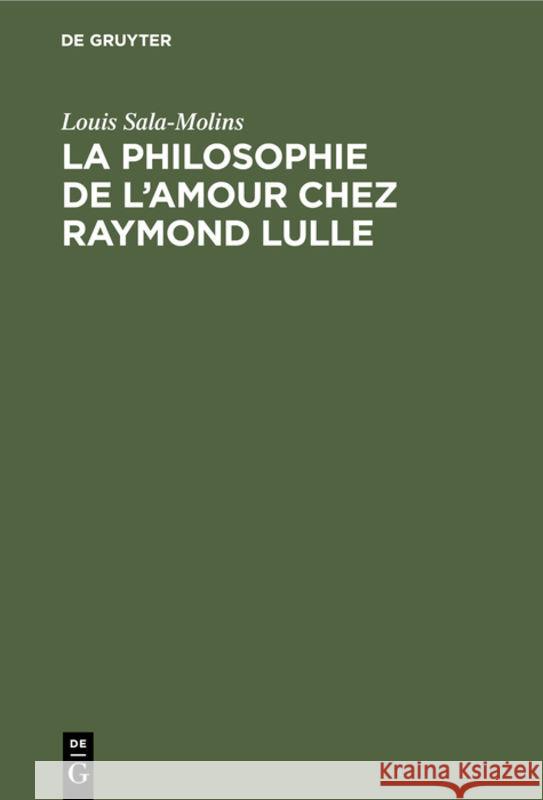 DE GRUYTER

Louis Sala-Molins

LA PHILOSOPHIE DE L'AMOUR CHEZ RAYMOND LULLE

DE G